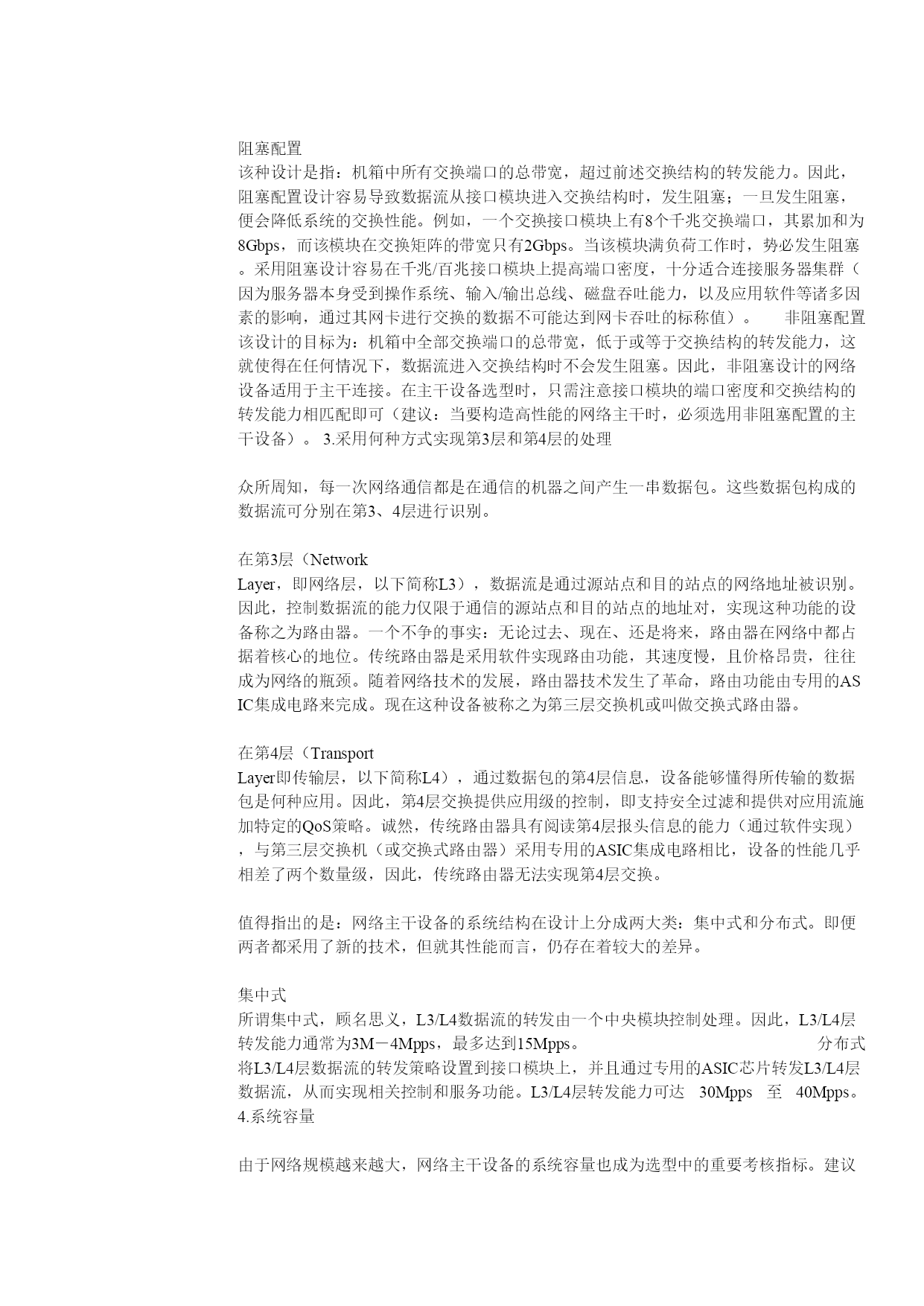 阻塞配置
该种设计是指：机箱中所有交换端口的总带宽，超过前述交换结构的转发能力。因此，阻塞配置设计容易导致数据流从接口模块进入交换结构时，发生阻塞；一旦发生阻塞，便会降低系统的交换性能。例如，一个交换接口模块上有8个千兆交换端口，其累加和为8Gbps，而该模块在交换矩阵的带宽只有2Gbps。当该模块满负荷工作时，势必发生阻塞。采用阻塞设计容易在千兆/百兆接口模块上提高端口密度，十分适合连接服务器集群（因为服务器本身受到操作系统、输入/输出总线、磁盘吞吐能力，以及应用软件等诸多因素的影响，通过其网卡进行交换的数据不可能达到网卡吞吐的标称值）。　　非阻塞配置
该设计的目标为：机箱中全部交换端口的总带宽，低于或等于交换结构的转发能力，这就使得在任何情况下，数据流进入交换结构时不会发生阻塞。因此，非阻塞设计的网络设备适用于主干连接。在主干设备选型时，只需注意接口模块的端口密度和交换结构的转发能力相匹配即可（建议：当要构造高性能的网络主干时，必须选用非阻塞配置的主干设备）。 3.采用何种方式实现第3层和第4层的处理

众所周知，每一次网络通信都是在通信的机器之间产生一串数据包。这些数据包构成的数据流可分别在第3、4层进行识别。

在第3层（Network
Layer，即网络层，以下简称L3），数据流是通过源站点和目的站点的网络地址被识别。因此，控制数据流的能力仅限于通信的源站点和目的站点的地址对，实现这种功能的设备称之为路由器。一个不争的事实：无论过去、现在、还是将来，路由器在网络中都占据着核心的地位。传统路由器是采用软件实现路由功能，其速度慢，且价格昂贵，往往成为网络的瓶颈。随着网络技术的发展，路由器技术发生了革命，路由功能由专用的ASIC集成电路来完成。现在这种设备被称之为第三层交换机或叫做交换式路由器。

在第4层（Transport
Layer即传输层，以下简称L4），通过数据包的第4层信息，设备能够懂得所传输的数据包是何种应用。因此，第4层交换提供应用级的控制，即支持安全过滤和提供对应用流施加特定的QoS策略。诚然，传统路由器具有阅读第4层报头信息的能力（通过软件实现），与第三层交换机（或交换式路由器）采用专用的ASIC集成电路相比，设备的性能几乎相差了两个数量级，因此，传统路由器无法实现第4层交换。

值得指出的是：网络主干设备的系统结构在设计上分成两大类：集中式和分布式。即便两者都采用了新的技术，但就其性能而言，仍存在着较大的差异。

集中式
所谓集中式，顾名思义，L3/L4数据流的转发由一个中央模块控制处理。因此，L3/L4层转发能力通常为3M－4Mpps，最多达到15Mpps。　　分布式
将L3/L4层数据流的转发策略设置到接口模块上，并且通过专用的ASIC芯片转发L3/L4层数据流，从而实现相关控制和服务功能。L3/L4层转发能力可达 30Mpps 至 40Mpps。 4.系统容量

由于网络规模越来越大，网络主干设备的系统容量也成为选型中的重要考核指标。建议